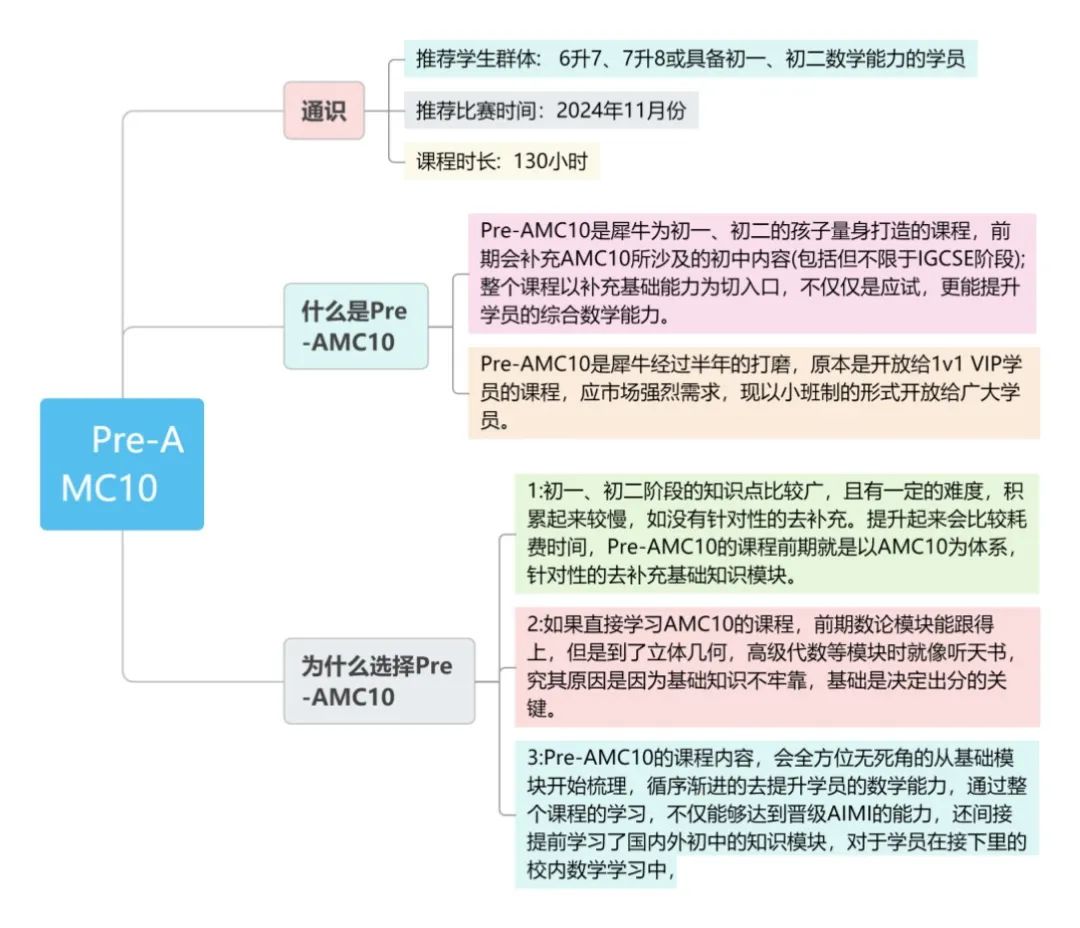 Pre-AMC10

通识

推荐学生群体： 6升7、7升8或具备初一、初二数学能力的学员

推荐比赛时间：2024年11月份

课程时长：130小时

什么是Pre-AMC10

Pre-AMC10是犀牛为初一、初二的孩子量身打造的课程，前期会补充AMC10所涉及的初中内容(包括但不限于IGCSE阶段)；整个课程以补充基础能力为切入口，不仅仅是应试，更能提升学员的综合数学能力。

Pre-AMC10是犀牛经过半年的打磨，原本是开放给1v1 VIP学员的课程，应市场强烈需求，现以小班制的形式开放给广大学员。

为什么选择Pre-AMC10

1:初一、初二阶段的知识点比较广，且有一定的难度，积累起来较慢，如没有针对性的去补充。提升起来会比较耗费时间，Pre-AMC10的课程前期就是以AMC10为体系，针对性的去补充基础知识模块。

2:如果直接学习AMC10的课程，前期数论模块能跟得上，但是到了立体几何，高级代数等模块时就像听天书，究其原因是因为基础知识不牢靠，基础是决定出分的关键。

3:Pre-AMC10的课程内容，会全方位无死角的从基础模块开始梳理，循序渐进的去提升学员的数学能力，通过整个课程的学习，不仅能够达到晋级AIMI的能力，还间接提前学习了国内外初中的知识模块，对于学员在接下里的校内数学学习中，